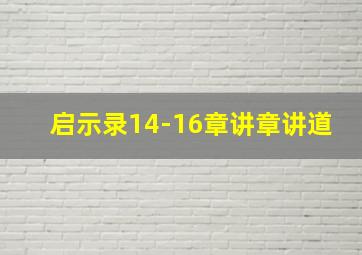 启示录14-16章讲章讲道